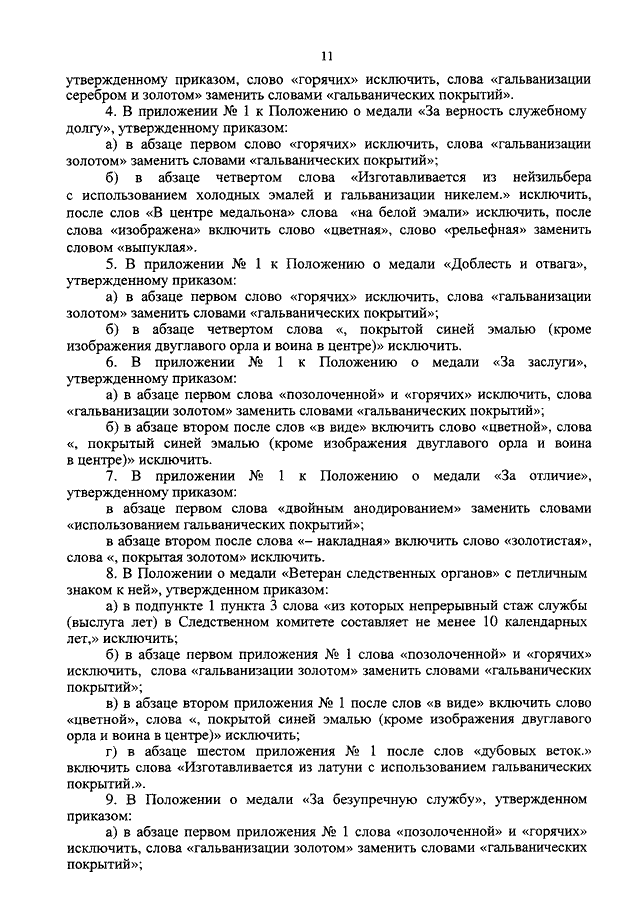 11

утвержденному приказом, слово «горячих» исключить, слова «гальванизации серебром и золотом» заменить словами «гальванических покрытий».

4. В приложении № 1 к Положению о медали «За верность служебному долгу», утвержденному приказом:

а) в абзаце первом слово «горячих» исключить, слова «гальванизации золотом» заменить словами «гальванических покрытий»;

б) в абзаце четвертом слова «Изготавливается из нейзильбера с использованием холодных эмалей и гальванизации никелем.» исключить, после слов «В центре медальона» слова «на белой эмали» исключить, после слова «изображена» включить слово «цветная», слово «рельефная» заменить словом «выпуклая».

5. В приложении № 1 к Положению о медали «Доблесть и отвага», утвержденному приказом:

а) в абзаце первом слово «горячих» исключить, слова «гальванизации золотом» заменить словами «гальванических покрытий»;

б) в абзаце четвертом слова «, покрытой синей эмалью (кроме изображения двуглавого орла и воина в центре)» исключить.

6. В приложении № 1 к Положению о медали «За заслуги», утвержденному приказом:

а) в абзаце первом слова «позолоченной» и «горячих» исключить, слова «гальванизации золотом» заменить словами «гальванических покрытий»;

б) в абзаце втором после слов «в виде» включить слово «цветной», слова «, покрытый синей эмалью (кроме изображения двуглавого орла и воина в центре)» исключить.

7. В приложении № 1 к Положению о медали «За отличие», утвержденному приказом:

в абзаце первом слова «двойным анодированием» заменить словами «использованием гальванических покрытий»;

в абзаце втором после слова «– накладная» включить слово «золотистая», слова «, покрытая золотом» исключить.

8. В Положении о медали «Ветеран следственных органов» с петличным знаком к ней», утвержденном приказом:

а) в подпункте 1 пункта 3 слова «из которых непрерывный стаж службы (выслуга лет) в Следственном комитете составляет не менее 10 календарных лет,» исключить;

б) в абзаце первом приложения № 1 слова «позолоченной» и «горячих» исключить, слова «гальванизации золотом» заменить словами «гальванических покрытий»;

в) в абзаце втором приложения № 1 после слов «в виде» включить слово «цветной», слова «, покрытой синей эмалью (кроме изображения двуглавого орла и воина в центре)» исключить;

г) в абзаце шестом приложения № 1 после слов «дубовых веток.» включить слова «Изготавливается из латуни с использованием гальванических покрытий.».

9. В Положении о медали «За безупречную службу», утвержденном приказом:

а) в абзаце первом приложения № 1 слова «позолоченной» и «горячих» исключить, слова «гальванизации золотом» заменить словами «гальванических покрытий»;